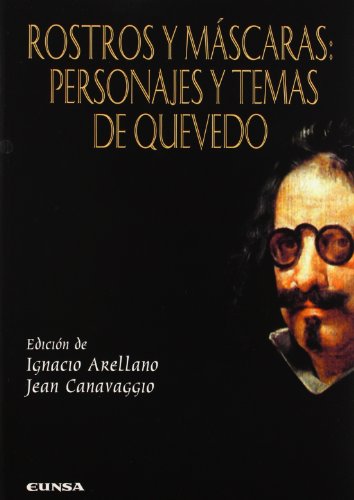 ROSTROS Y MÁSCARAS:
PERSONAJES Y TEMAS
DE QUEVEDO

Edición de
Ignacio Arellano
Jean Canavaggio

EUNSA